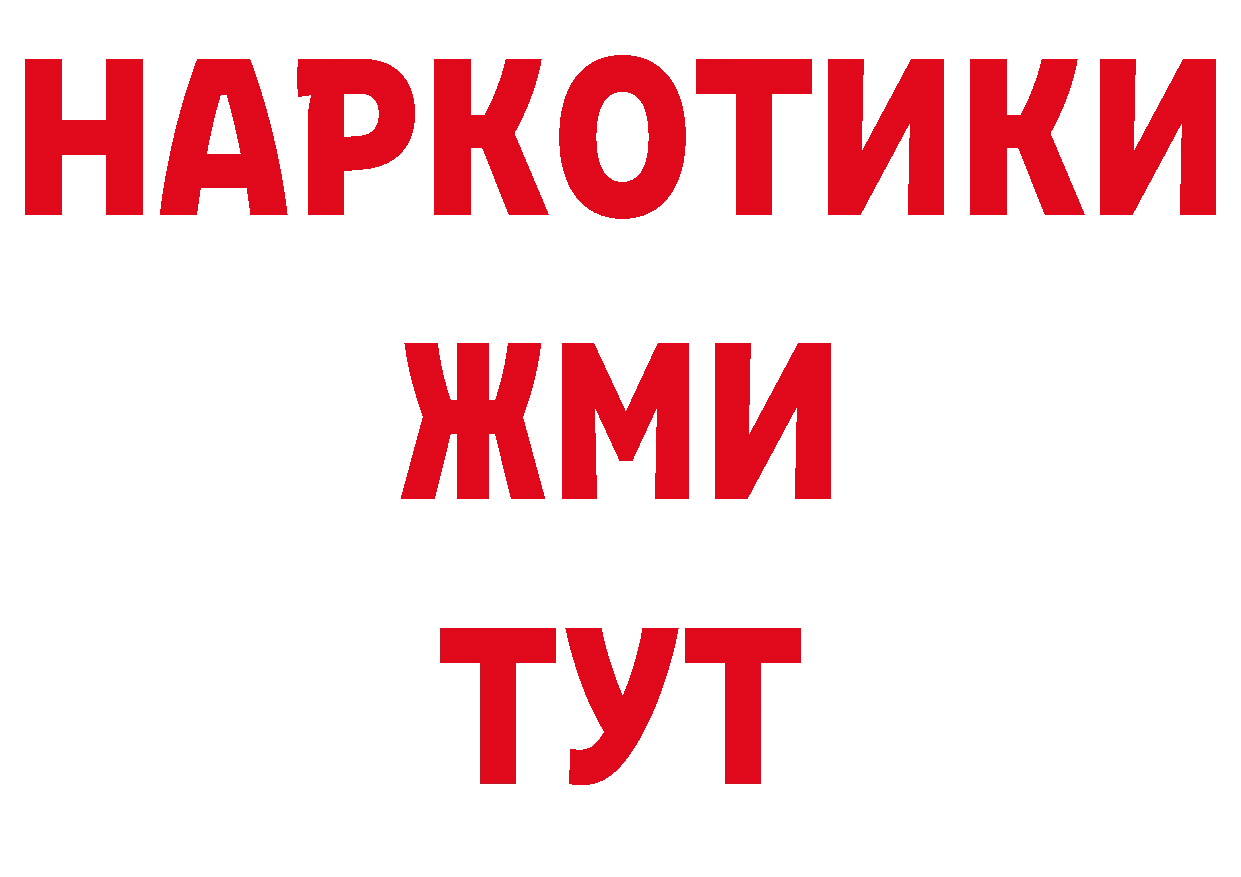 НАРКОТИКИ
ЖМИ
ТУТ